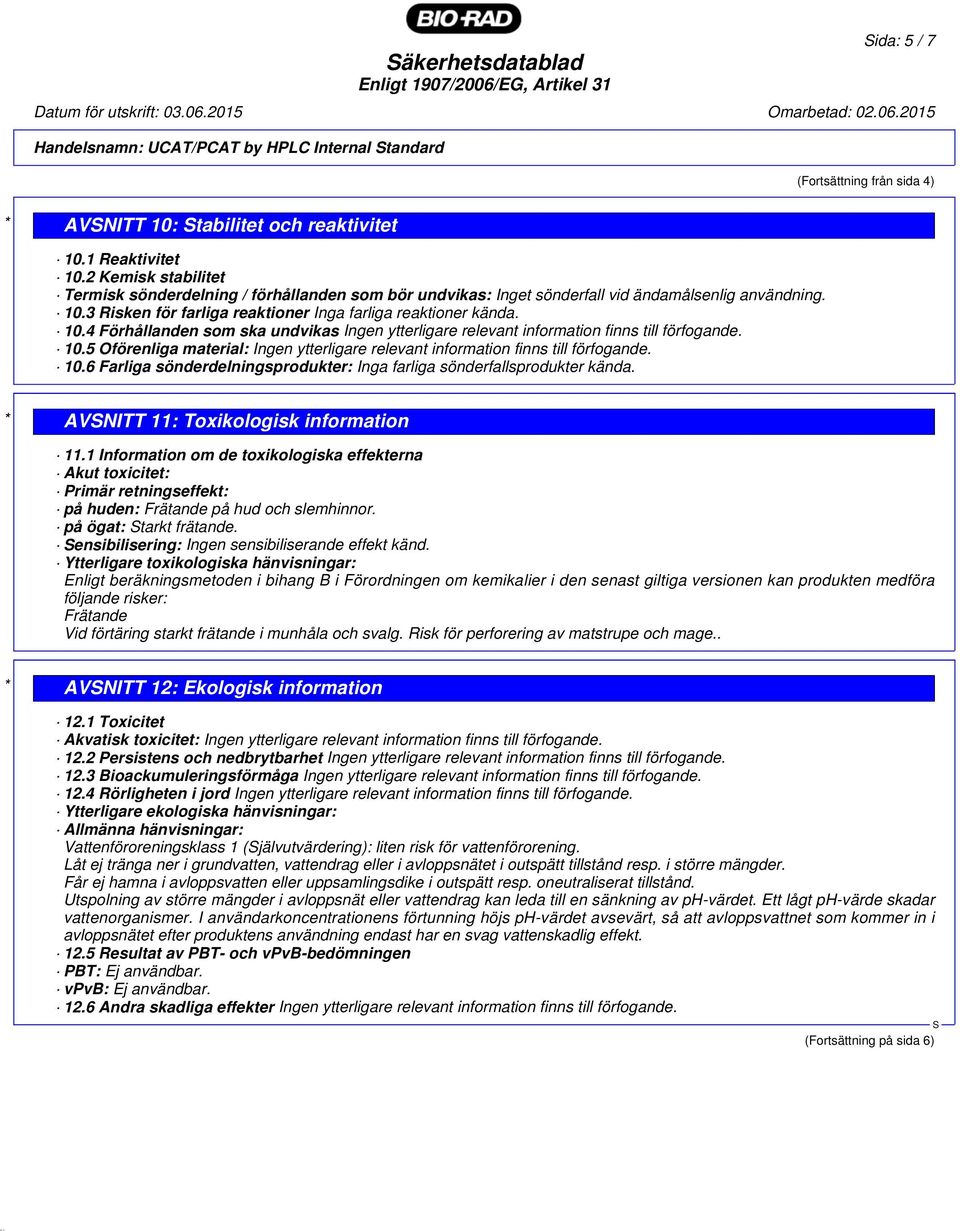 BIO-RAD

Sida: 5 / 7

Säkerhetsdatablad
Enligt 1907/2006/EG, Artikel 31

Datum för utskrift: 03.06.2015    Omarbetad: 02.06.2015

Handelsnamn: UCAT/PCAT by HPLC Internal Standard

(Fortsättning från sida 4)

* AVSNITT 10: Stabilitet och reaktivitet

· 10.1 Reaktivitet
· 10.2 Kemisk stabilitet
· Termisk sönderdelning / förhållanden som bör undvikas: Inget sönderfall vid ändamålsenlig användning.
· 10.3 Risken för farliga reaktioner Inga farliga reaktioner kända.
· 10.4 Förhållanden som ska undvikas Ingen ytterligare relevant information finns till förfogande.
· 10.5 Oförenliga material: Ingen ytterligare relevant information finns till förfogande.
· 10.6 Farliga sönderdelningsprodukter: Inga farliga sönderfallsprodukter kända.

* AVSNITT 11: Toxikologisk information

· 11.1 Information om de toxikologiska effekterna
· Akut toxicitet:
· Primär retningseffekt:
· på huden: Frätande på hud och slemhinnor.
· på ögat: Starkt frätande.
· Sensibilisering: Ingen sensibiliserande effekt känd.
· Ytterligare toxikologiska hänvisningar:
Enligt beräkningsmetoden i bihang B i Förordningen om kemikalier i den senast giltiga versionen kan produkten medföra följande risker:
Frätande
Vid förtäring starkt frätande i munhåla och svalg. Risk för perforering av matstrupe och mage..

* AVSNITT 12: Ekologisk information

· 12.1 Toxicitet
· Akvatisk toxicitet: Ingen ytterligare relevant information finns till förfogande.
· 12.2 Persistens och nedbrytbarhet Ingen ytterligare relevant information finns till förfogande.
· 12.3 Bioackumuleringsförmåga Ingen ytterligare relevant information finns till förfogande.
· 12.4 Rörligheten i jord Ingen ytterligare relevant information finns till förfogande.
· Ytterligare ekologiska hänvisningar:
· Allmänna hänvisningar:
Vattenföroreningsklass 1 (Självutvärdering): liten risk för vattenförorening.
Låt ej tränga ner i grundvatten, vattendrag eller i avloppsnätet i outspätt tillstånd resp. i större mängder.
Får ej hamna i avloppsvatten eller uppsamlingsdike i outspätt resp. oneutraliserat tillstånd.
Utspolning av större mängder i avloppsnät eller vattendrag kan leda till en sänkning av pH-värdet. Ett lågt pH-värde skadar vattenorganismer. I användarkoncentrationens förtunning höjs pH-värdet avsevärt, så att avloppsvattnet som kommer in i avloppsnätet efter produktens användning endast har en svag vattenskadlig effekt.
· 12.5 Resultat av PBT- och vPvB-bedömningen
· PBT: Ej användbar.
· vPvB: Ej användbar.
· 12.6 Andra skadliga effekter Ingen ytterligare relevant information finns till förfogande.

S
(Fortsättning på sida 6)